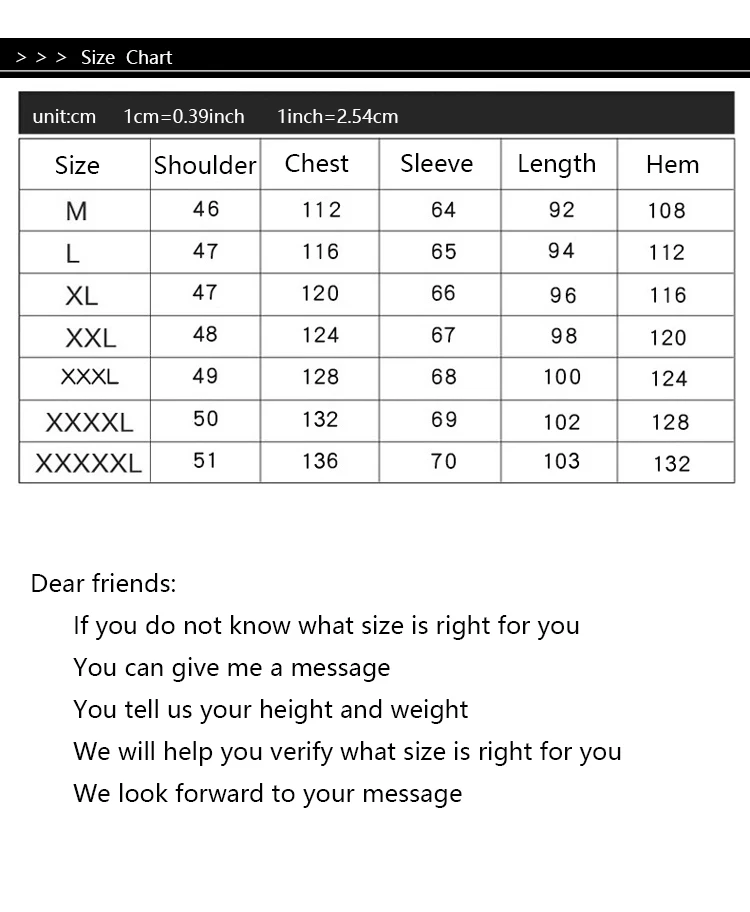 > > > Size Chart

unit:cm 1cm=0.39inch 1inch=2.54cm

| Size | Shoulder | Chest | Sleeve | Length | Hem |
|---|---|---|---|---|---|
| M | 46 | 112 | 64 | 92 | 108 |
| L | 47 | 116 | 65 | 94 | 112 |
| XL | 47 | 120 | 66 | 96 | 116 |
| XXL | 48 | 124 | 67 | 98 | 120 |
| XXXL | 49 | 128 | 68 | 100 | 124 |
| XXXXL | 50 | 132 | 69 | 102 | 128 |
| XXXXXL | 51 | 136 | 70 | 103 | 132 |

Dear friends:

If you do not know what size is right for you

You can give me a message

You tell us your height and weight

We will help you verify what size is right for you

We look forward to your message